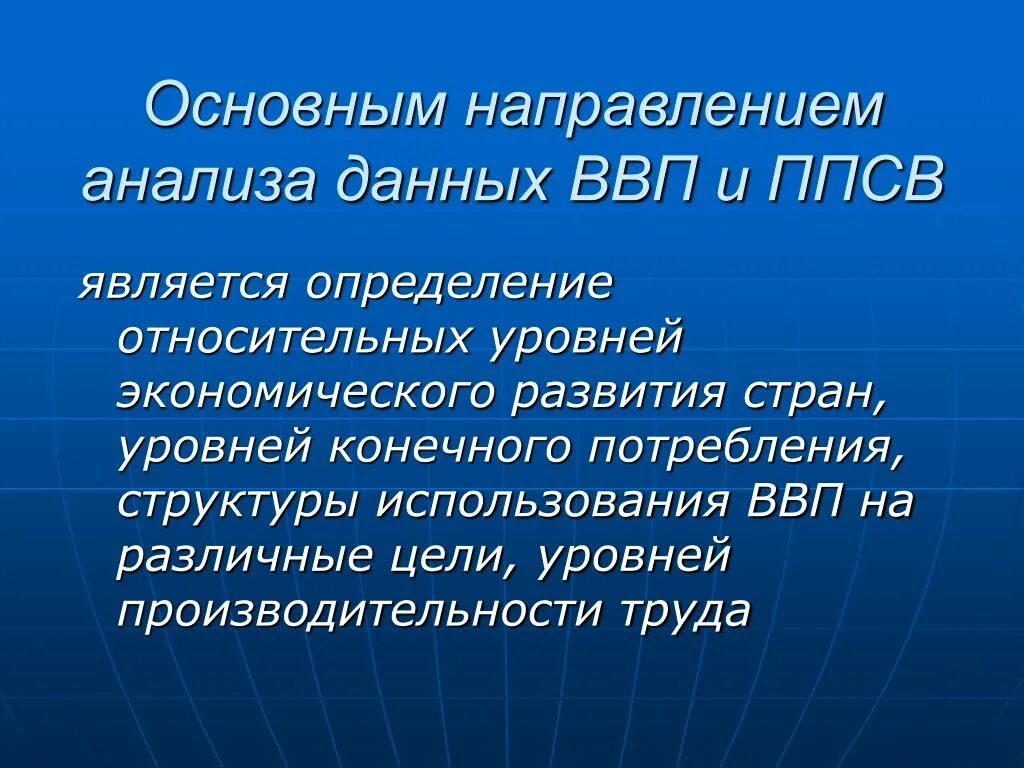 Основным направлением анализа данных ВВП и ППСВ

является определение относительных уровней экономического развития стран, уровней конечного потребления, структуры использования ВВП на различные цели, уровней производительности труда